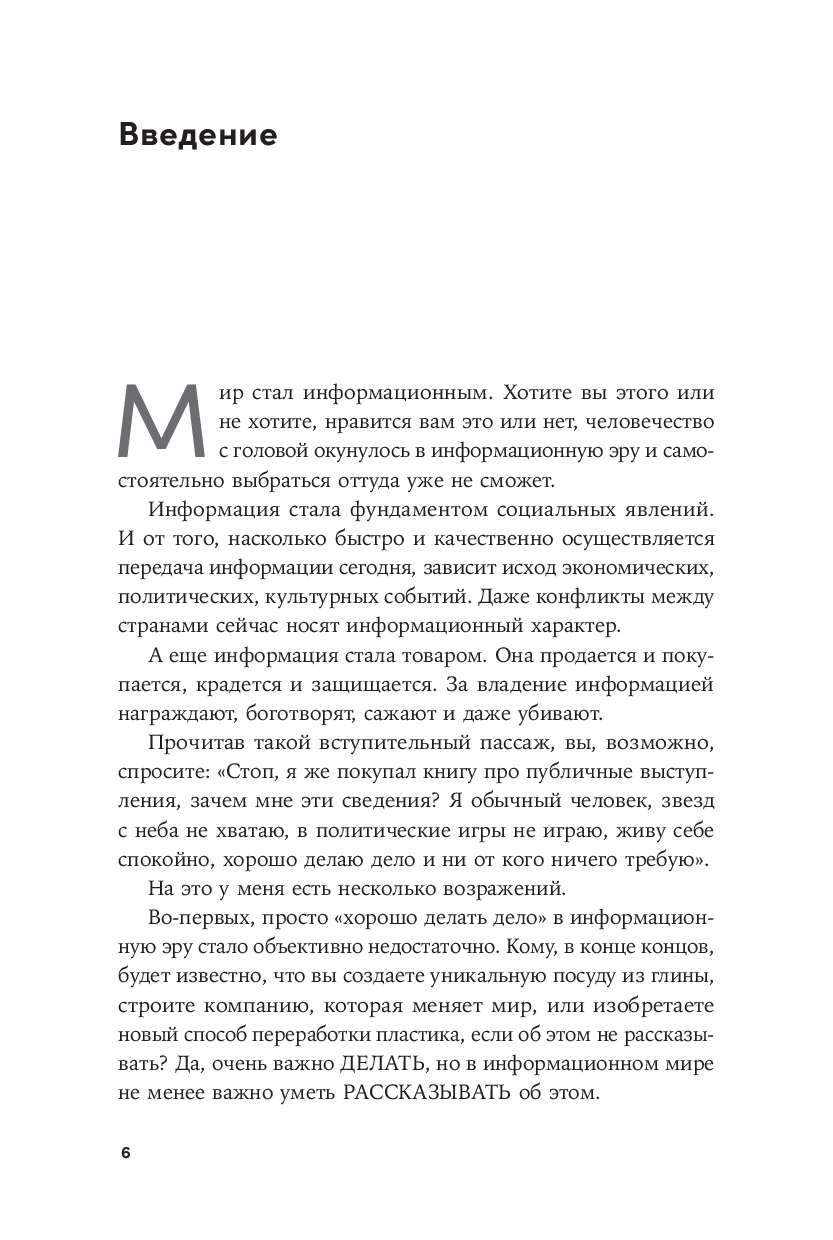 Введение

Мир стал информационным. Хотите вы этого или не хотите, нравится вам это или нет, человечество с головой окунулось в информационную эру и самостоятельно выбраться оттуда уже не сможет.

Информация стала фундаментом социальных явлений. И от того, насколько быстро и качественно осуществляется передача информации сегодня, зависит исход экономических, политических, культурных событий. Даже конфликты между странами сейчас носят информационный характер.

А еще информация стала товаром. Она продается и покупается, крадется и защищается. За владение информацией награждают, боготворят, сажают и даже убивают.

Прочитав такой вступительный пассаж, вы, возможно, спросите: «Стоп, я же покупал книгу про публичные выступления, зачем мне эти сведения? Я обычный человек, звезд с неба не хватаю, в политические игры не играю, живу себе спокойно, хорошо делаю дело и ни от кого ничего требую».

На это у меня есть несколько возражений.

Во-первых, просто «хорошо делать дело» в информационную эру стало объективно недостаточно. Кому, в конце концов, будет известно, что вы создаете уникальную посуду из глины, строите компанию, которая меняет мир, или изобретаете новый способ переработки пластика, если об этом не рассказывать? Да, очень важно ДЕЛАТЬ, но в информационном мире не менее важно уметь РАССКАЗЫВАТЬ об этом.

6